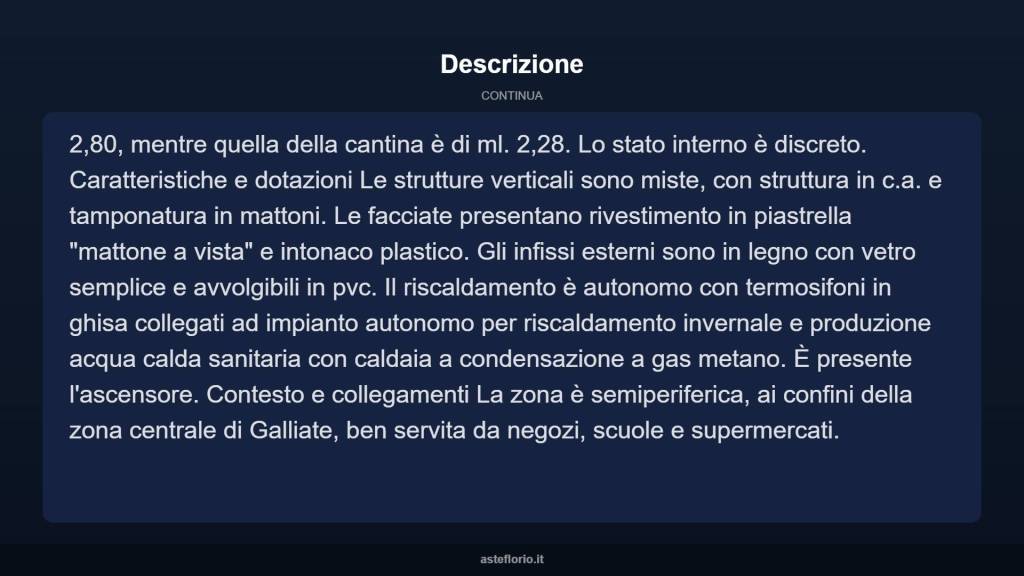 Descrizione

CONTINUA

2,80, mentre quella della cantina è di ml. 2,28. Lo stato interno è discreto. Caratteristiche e dotazioni Le strutture verticali sono miste, con struttura in c.a. e tamponatura in mattoni. Le facciate presentano rivestimento in piastrella "mattone a vista" e intonaco plastico. Gli infissi esterni sono in legno con vetro semplice e avvolgibili in pvc. Il riscaldamento è autonomo con termosifoni in ghisa collegati ad impianto autonomo per riscaldamento invernale e produzione acqua calda sanitaria con caldaia a condensazione a gas metano. È presente l'ascensore. Contesto e collegamenti La zona è semiperiferica, ai confini della zona centrale di Galliate, ben servita da negozi, scuole e supermercati.

asteflorio.it